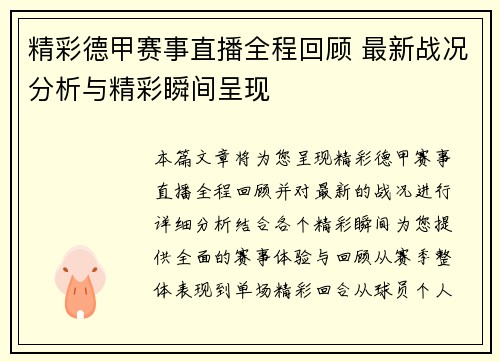 精彩德甲赛事直播全程回顾 最新战况分析与精彩瞬间呈现

本篇文章将为您呈现精彩德甲赛事直播全程回顾并对最新的战况进行详细分析结合各个精彩瞬间为您提供全面的赛事体验与回顾从赛季整体表现到单场精彩回合从球员个人